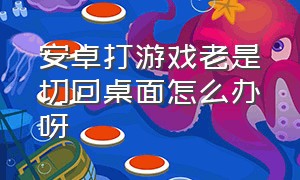 安卓打游戏老是切回桌面怎么办呀